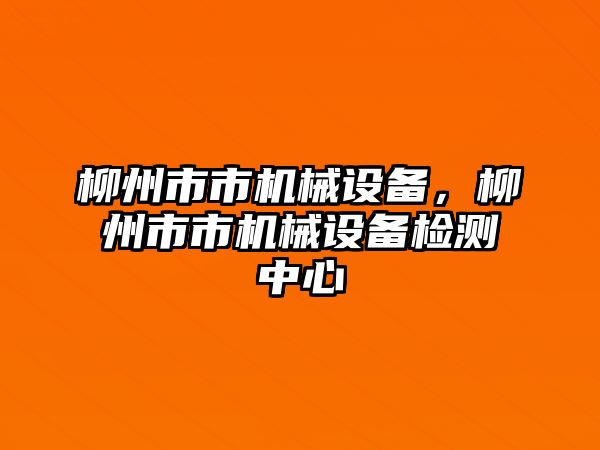 柳州市市机械设备，柳州市市机械设备检测中心